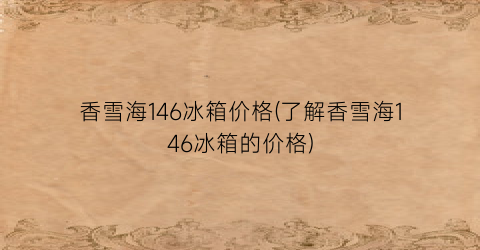 香雪海146冰箱价格(了解香雪海146冰箱的价格)